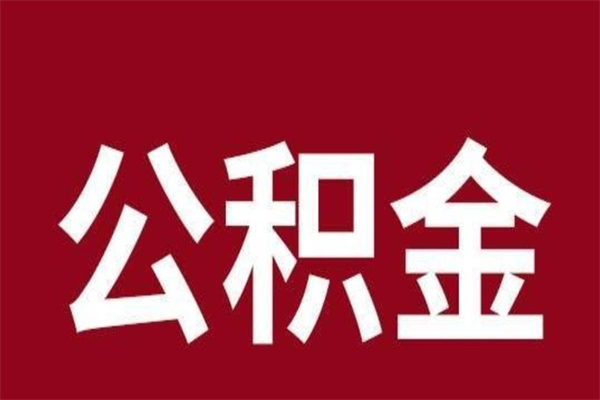 公积金